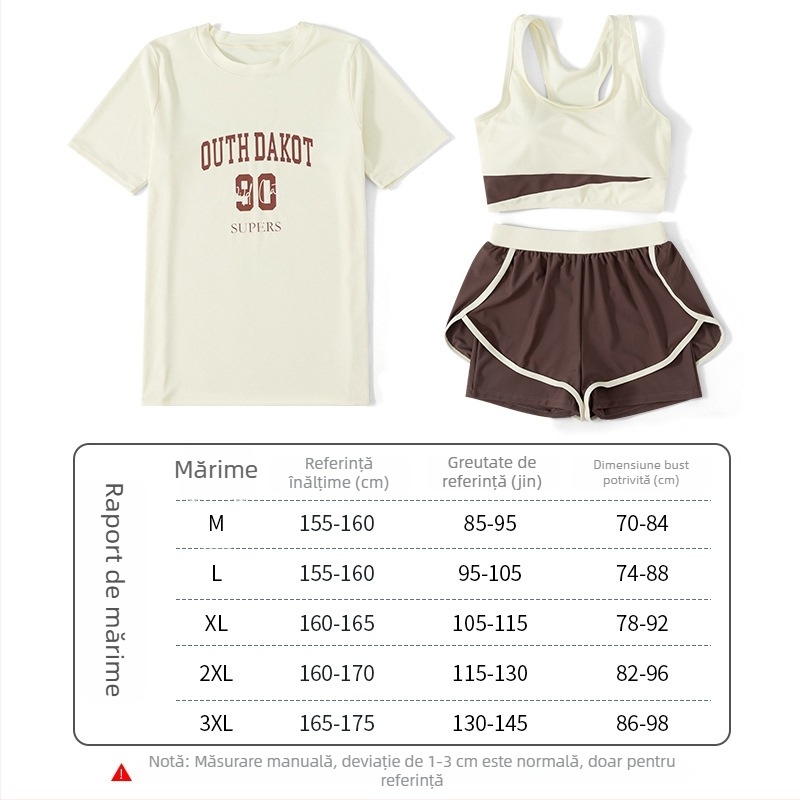 OUTH DAKOT
90
SUPERS

Raport de mărime

| Mărime | Referință înălțime (cm) | Greutate de referință (jin) | Dimensiune bust potrivită (cm) |
|---|---|---|---|
| M | 155-160 | 85-95 | 70-84 |
| L | 155-160 | 95-105 | 74-88 |
| XL | 160-165 | 105-115 | 78-92 |
| 2XL | 160-170 | 115-130 | 82-96 |
| 3XL | 165-175 | 130-145 | 86-98 |

Notă: Măsurare manuală, deviație de 1-3 cm este normală, doar pentru referință